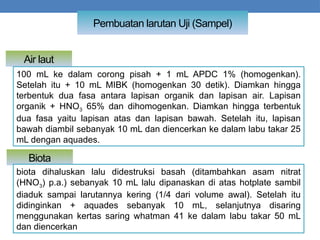 Pembuatan larutan Uji (Sampel)

Air laut

100 mL ke dalam corong pisah + 1 mL APDC 1% (homogenkan). Setelah itu + 10 mL MIBK (homogenkan 30 detik). Diamkan hingga terbentuk dua fasa antara lapisan organik dan lapisan air. Lapisan organik + $HNO_3$ 65% dan dihomogenkan. Diamkan hingga terbentuk dua fasa yaitu lapisan atas dan lapisan bawah. Setelah itu, lapisan bawah diambil sebanyak 10 mL dan diencerkan ke dalam labu takar 25 mL dengan aquades.

Biota

biota dihaluskan lalu didestruksi basah (ditambahkan asam nitrat ($HNO_3$) p.a.) sebanyak 10 mL lalu dipanaskan di atas hotplate sambil diaduk sampai larutannya kering (1/4 dari volume awal). Setelah itu didinginkan + aquades sebanyak 10 mL, selanjutnya disaring menggunakan kertas saring whatman 41 ke dalam labu takar 50 mL dan diencerkan